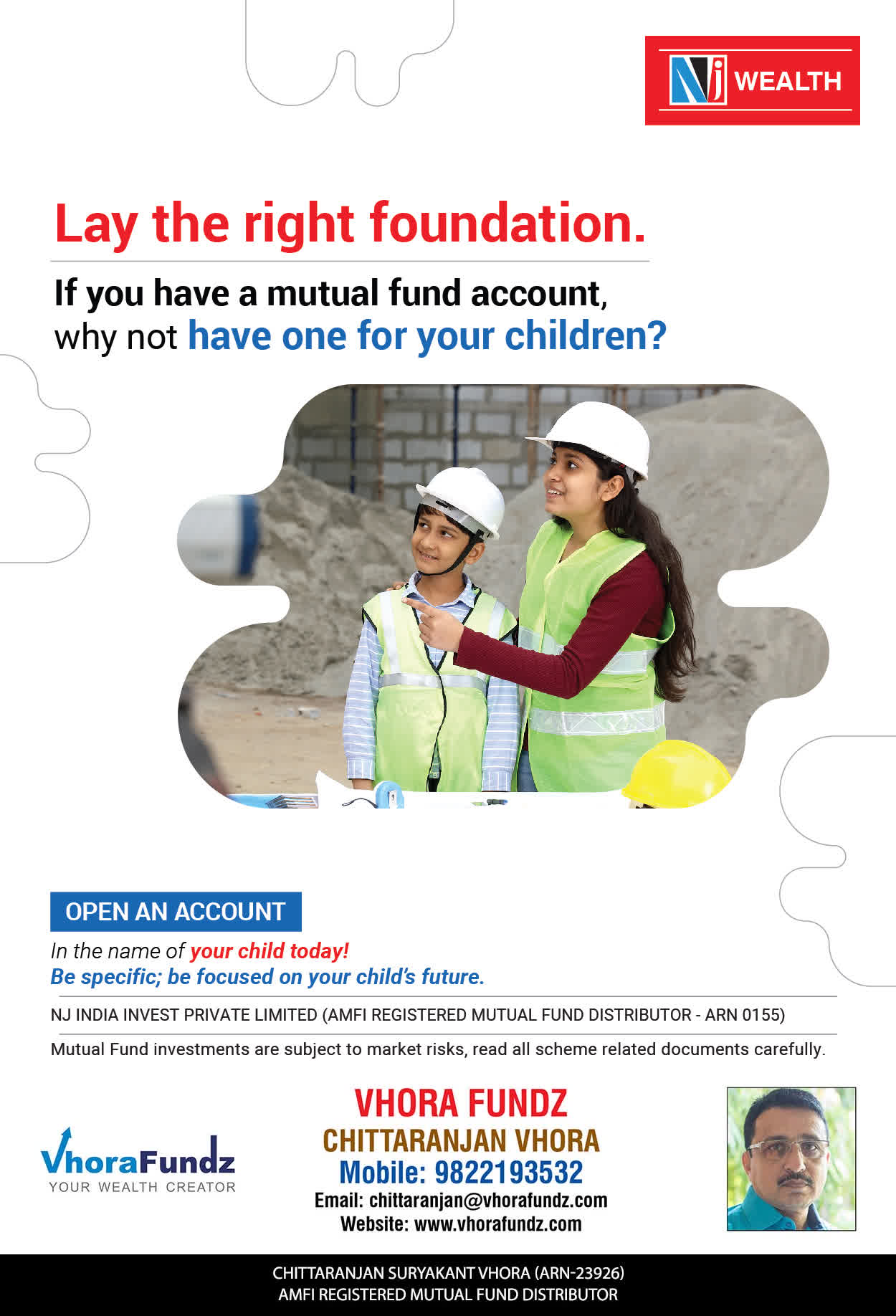 NJ WEALTH

Lay the right foundation.

If you have a mutual fund account, why not have one for your children?

OPEN AN ACCOUNT

In the name of your child today!
Be specific; be focused on your child's future.

NJ INDIA INVEST PRIVATE LIMITED (AMFI REGISTERED MUTUAL FUND DISTRIBUTOR - ARN 0155)

Mutual Fund investments are subject to market risks, read all scheme related documents carefully.

VhoraFundz
YOUR WEALTH CREATOR

VHORA FUNDZ
CHITTARANJAN VHORA
Mobile: 9822193532
Email: chittaranjan@vhorafundz.com
Website: www.vhorafundz.com

CHITTARANJAN SURYAKANT VHORA (ARN-23926)
AMFI REGISTERED MUTUAL FUND DISTRIBUTOR